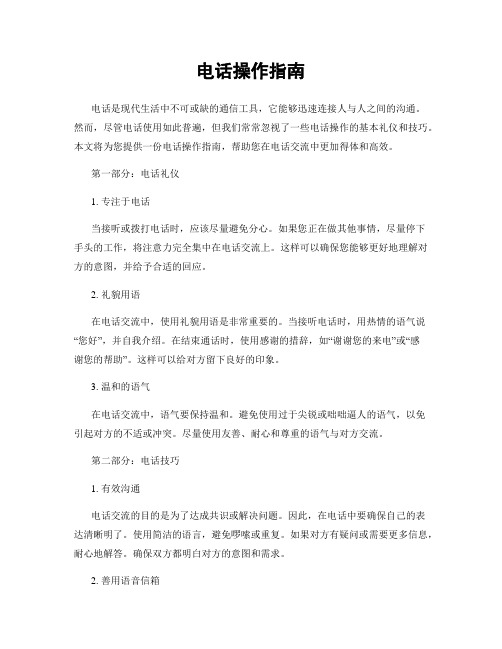 电话操作指南

电话是现代生活中不可或缺的通信工具，它能够迅速连接人与人之间的沟通。然而，尽管电话使用如此普遍，但我们常常忽视了一些电话操作的基本礼仪和技巧。本文将为您提供一份电话操作指南，帮助您在电话交流中更加得体和高效。

第一部分：电话礼仪

1. 专注于电话

当接听或拨打电话时，应该尽量避免分心。如果您正在做其他事情，尽量停下手头的工作，将注意力完全集中在电话交流上。这样可以确保您能够更好地理解对方的意图，并给予合适的回应。

2. 礼貌用语

在电话交流中，使用礼貌用语是非常重要的。当接听电话时，用热情的语气说“您好”，并自我介绍。在结束通话时，使用感谢的措辞，如“谢谢您的来电”或“感谢您的帮助”。这样可以给对方留下良好的印象。

3. 温和的语气

在电话交流中，语气要保持温和。避免使用过于尖锐或咄咄逼人的语气，以免引起对方的不适或冲突。尽量使用友善、耐心和尊重的语气与对方交流。

第二部分：电话技巧

1. 有效沟通

电话交流的目的是为了达成共识或解决问题。因此，在电话中要确保自己的表达清晰明了。使用简洁的语言，避免啰嗦或重复。如果对方有疑问或需要更多信息，耐心地解答。确保双方都明白对方的意图和需求。

2. 善用语音信箱